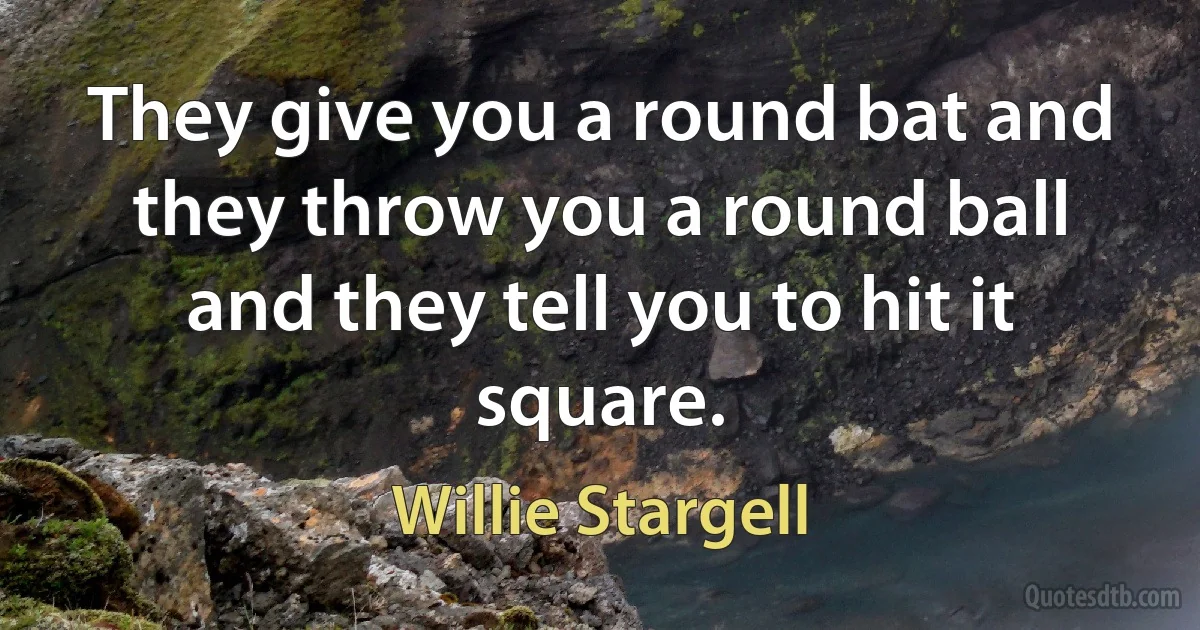 They give you a round bat and they throw you a round ball and they tell you to hit it square.

Willie Stargell

Quotesdtb.com